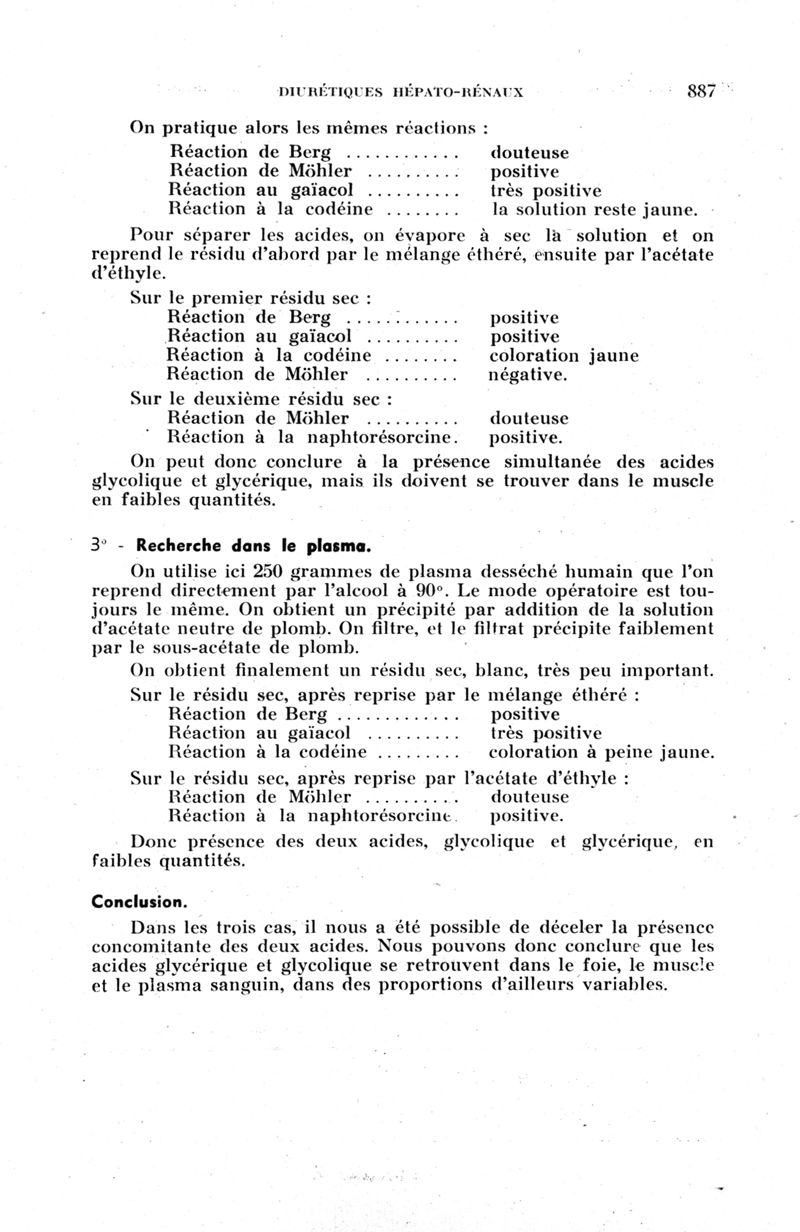 DIURÉTIQUES HÉPATO-RÉNAUX 887

On pratique alors les mêmes réactions :
Réaction de Berg ............ douteuse
Réaction de Möhler .......... positive
Réaction au gaïacol .......... très positive
Réaction à la codéine ........ la solution reste jaune.

Pour séparer les acides, on évapore à sec la solution et on reprend le résidu d'abord par le mélange éthéré, ensuite par l'acétate d'éthyle.

Sur le premier résidu sec :
Réaction de Berg ............ positive
Réaction au gaïacol .......... positive
Réaction à la codéine ........ coloration jaune
Réaction de Möhler .......... négative.

Sur le deuxième résidu sec :
Réaction de Möhler .......... douteuse
Réaction à la naphtorésorcine. positive.

On peut donc conclure à la présence simultanée des acides glycolique et glycérique, mais ils doivent se trouver dans le muscle en faibles quantités.

3° - Recherche dans le plasma.

On utilise ici 250 grammes de plasma desséché humain que l'on reprend directement par l'alcool à 90°. Le mode opératoire est toujours le même. On obtient un précipité par addition de la solution d'acétate neutre de plomb. On filtre, et le filtrat précipite faiblement par le sous-acétate de plomb.

On obtient finalement un résidu sec, blanc, très peu important.

Sur le résidu sec, après reprise par le mélange éthéré :
Réaction de Berg ............. positive
Réaction au gaïacol .......... très positive
Réaction à la codéine ......... coloration à peine jaune.

Sur le résidu sec, après reprise par l'acétate d'éthyle :
Réaction de Möhler .......... douteuse
Réaction à la naphtorésorcine. positive.

Donc présence des deux acides, glycolique et glycérique, en faibles quantités.

Conclusion.

Dans les trois cas, il nous a été possible de déceler la présence concomitante des deux acides. Nous pouvons donc conclure que les acides glycérique et glycolique se retrouvent dans le foie, le muscle et le plasma sanguin, dans des proportions d'ailleurs variables.